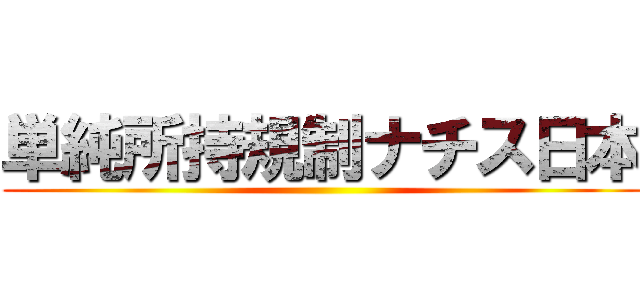 単純所持規制ナチス日本